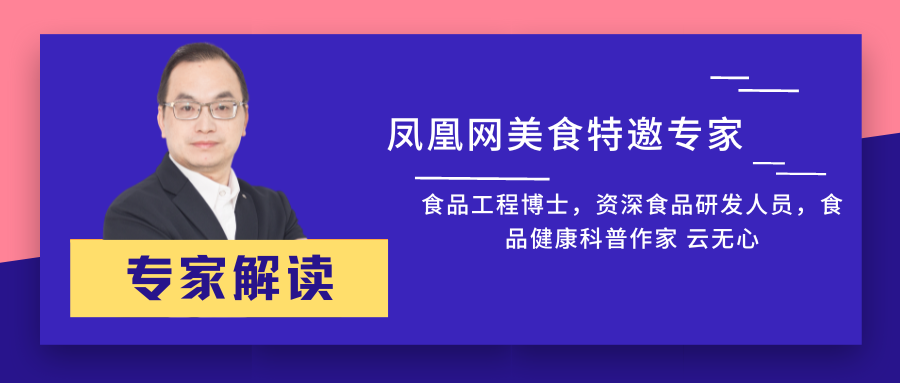 凤凰网美食特邀专家

食品工程博士，资深食品研发人员，食品健康科普作家 云无心

专家解读